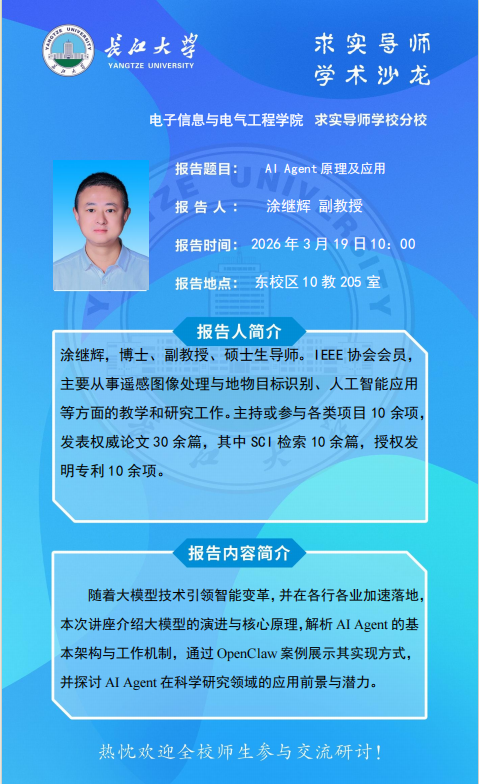 长江大学
YANGTZE UNIVERSITY

求实导师
学术沙龙

电子信息与电气工程学院 求实导师学校分校

报告题目： AI Agent原理及应用

报告人： 涂继辉 副教授

报告时间： 2026年3月19日10：00

报告地点： 东校区10教205室

报告人简介

涂继辉，博士、副教授、硕士生导师。IEEE协会会员，主要从事遥感图像处理与地物目标识别、人工智能应用等方面的教学和研究工作。主持或参与各类项目10余项，发表权威论文30余篇，其中SCI检索10余篇，授权发明专利10余项。

报告内容简介

随着大模型技术引领智能变革，并在各行各业加速落地，本次讲座介绍大模型的演进与核心原理，解析AI Agent的基本架构与工作机制，通过OpenClaw案例展示其实现方式，并探讨AI Agent在科学研究领域的应用前景与潜力。

热忱欢迎全校师生参与交流研讨！